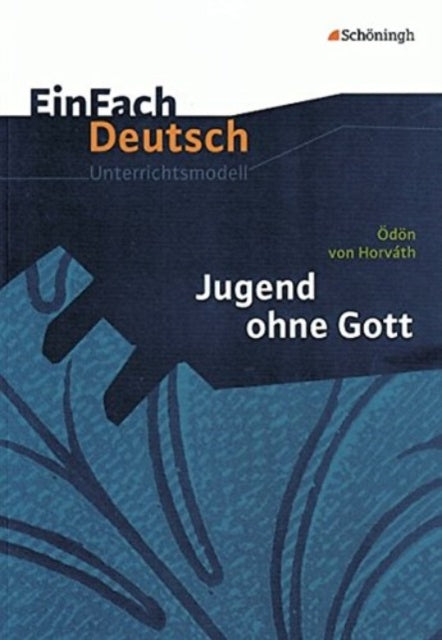 Schöningh

EinFach
Deutsch
Unterrichtsmodell

Ödön
von Horváth

Jugend
ohne Gott